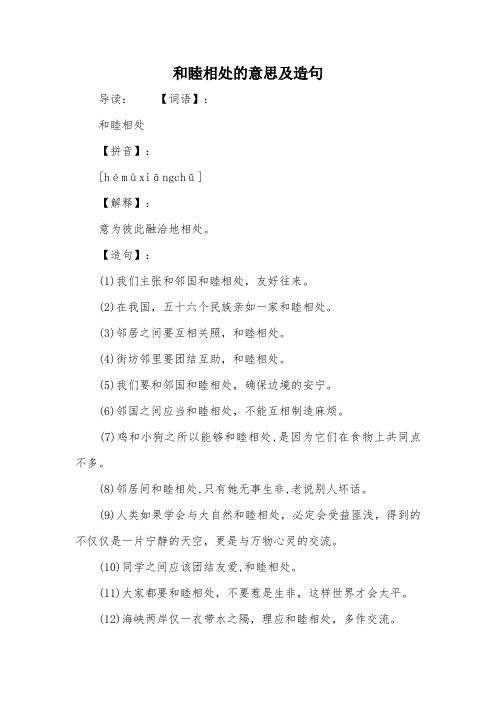 和睦相处的意思及造句

导读： 【词语】：

和睦相处

【拼音】：

[hémùxiāngchǔ]

【解释】：

意为彼此融洽地相处。

【造句】：

(1)我们主张和邻国和睦相处，友好往来。

(2)在我国，五十六个民族亲如一家和睦相处。

(3)邻居之间要互相关照，和睦相处。

(4)街坊邻里要团结互助，和睦相处。

(5)我们要和邻国和睦相处，确保边境的安宁。

(6)邻国之间应当和睦相处，不能互相制造麻烦。

(7)鸡和小狗之所以能够和睦相处,是因为它们在食物上共同点不多。

(8)邻居间和睦相处,只有她无事生非,老说别人坏话。

(9)人类如果学会与大自然和睦相处，必定会受益匪浅，得到的不仅仅是一片宁静的天空，更是与万物心灵的交流。

(10)同学之间应该团结友爱,和睦相处。

(11)大家都要和睦相处，不要惹是生非，这样世界才会太平。

(12)海峡两岸仅一衣带水之隔，理应和睦相处，多作交流。